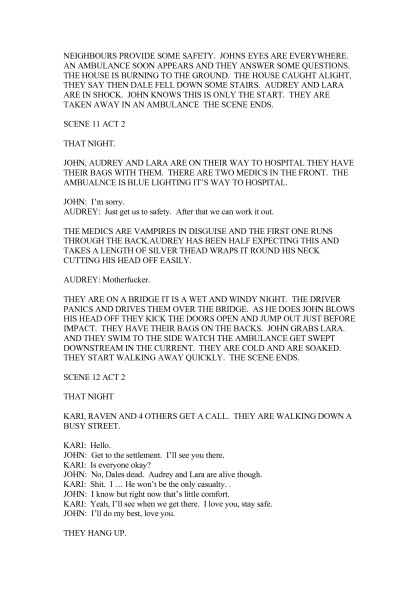 NEIGHBOURS PROVIDE SOME SAFETY. JOHNS EYES ARE EVERYWHERE. AN AMBULANCE SOON APPEARS AND THEY ANSWER SOME QUESTIONS. THE HOUSE IS BURNING TO THE GROUND. THE HOUSE CAUGHT ALIGHT, THEY SAY THEN DALE FELL DOWN SOME STAIRS. AUDREY AND LARA ARE IN SHOCK. JOHN KNOWS THIS IS ONLY THE START. THEY ARE TAKEN AWAY IN AN AMBULANCE THE SCENE ENDS.

SCENE 11 ACT 2

THAT NIGHT.

JOHN, AUDREY AND LARA ARE ON THEIR WAY TO HOSPITAL THEY HAVE THEIR BAGS WITH THEM. THERE ARE TWO MEDICS IN THE FRONT. THE AMBUALNCE IS BLUE LIGHTING IT'S WAY TO HOSPITAL.

JOHN: I'm sorry.
AUDREY: Just get us to safety. After that we can work it out.

THE MEDICS ARE VAMPIRES IN DISGUISE AND THE FIRST ONE RUNS THROUGH THE BACK.AUDREY HAS BEEN HALF EXPECTING THIS AND TAKES A LENGTH OF SILVER THEAD WRAPS IT ROUND HIS NECK CUTTING HIS HEAD OFF EASILY.

AUDREY: Motherfucker.

THEY ARE ON A BRIDGE IT IS A WET AND WINDY NIGHT. THE DRIVER PANICS AND DRIVES THEM OVER THE BRIDGE. AS HE DOES JOHN BLOWS HIS HEAD OFF THEY KICK THE DOORS OPEN AND JUMP OUT JUST BEFORE IMPACT. THEY HAVE THEIR BAGS ON THE BACKS. JOHN GRABS LARA. AND THEY SWIM TO THE SIDE WATCH THE AMBULANCE GET SWEPT DOWNSTREAM IN THE CURRENT. THEY ARE COLD AND ARE SOAKED. THEY START WALKING AWAY QUICKLY. THE SCENE ENDS.

SCENE 12 ACT 2

THAT NIGHT

KARI, RAVEN AND 4 OTHERS GET A CALL. THEY ARE WALKING DOWN A BUSY STREET.

KARI: Hello.
JOHN: Get to the settlement. I'll see you there.
KARI: Is everyone okay?
JOHN: No, Dales dead. Audrey and Lara are alive though.
KARI: Shit. I … He won't be the only casualty. .
JOHN: I know but right now that's little comfort.
KARI: Yeah, I'll see when we get there. I love you, stay safe.
JOHN: I'll do my best, love you.

THEY HANG UP.